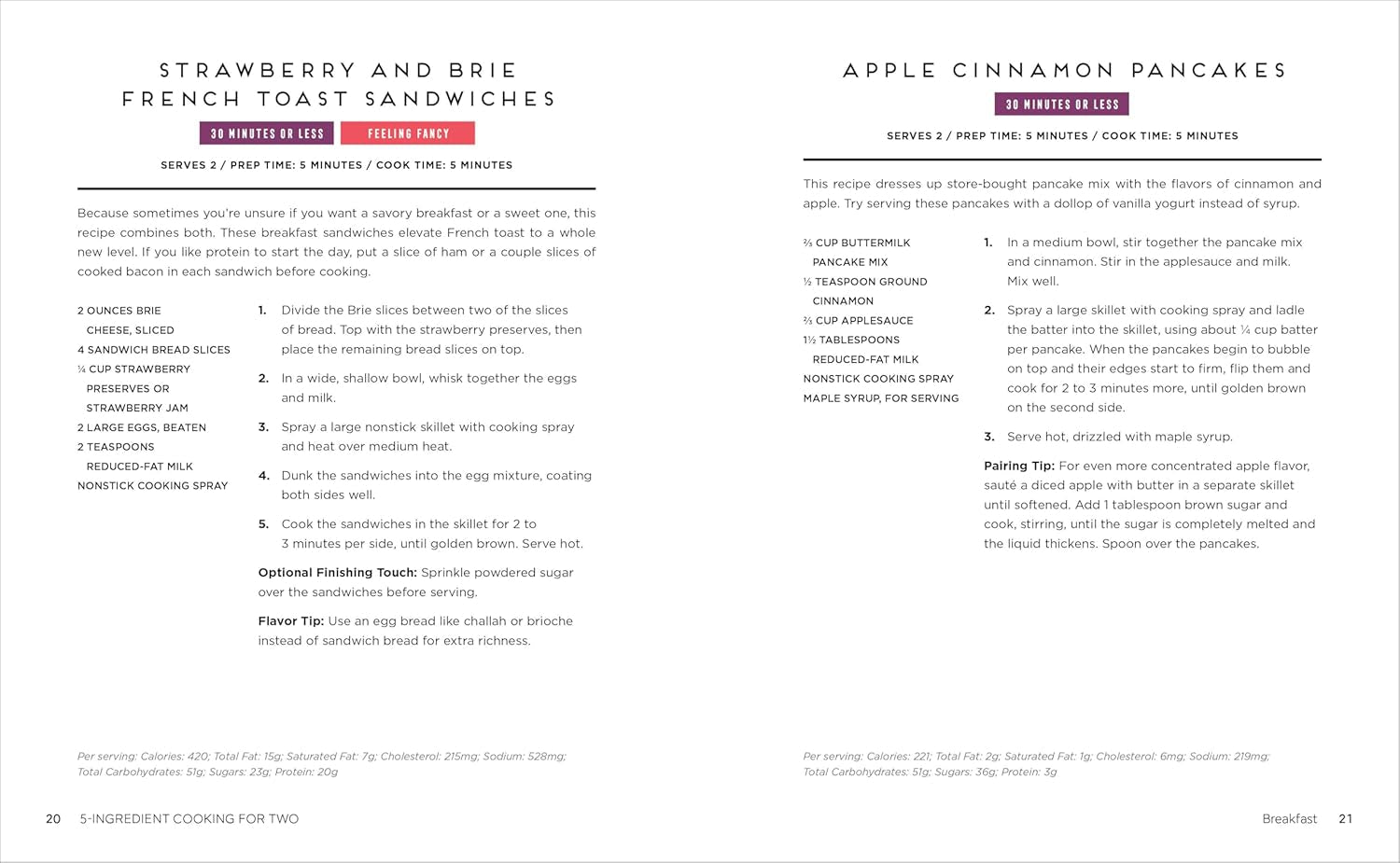 STRAWBERRY AND BRIE FRENCH TOAST SANDWICHES

30 MINUTES OR LESS

FEELING FANCY

SERVES 2 / PREP TIME: 5 MINUTES / COOK TIME: 5 MINUTES

Because sometimes you're unsure if you want a savory breakfast or a sweet one, this recipe combines both. These breakfast sandwiches elevate French toast to a whole new level. If you like protein to start the day, put a slice of ham or a couple slices of cooked bacon in each sandwich before cooking.

2 OUNCES BRIE CHEESE, SLICED
4 SANDWICH BREAD SLICES
¼ CUP STRAWBERRY PRESERVES OR STRAWBERRY JAM
2 LARGE EGGS, BEATEN
2 TEASPOONS REDUCED-FAT MILK
NONSTICK COOKING SPRAY

1. Divide the Brie slices between two of the slices of bread. Top with the strawberry preserves, then place the remaining bread slices on top.

2. In a wide, shallow bowl, whisk together the eggs and milk.

3. Spray a large nonstick skillet with cooking spray and heat over medium heat.

4. Dunk the sandwiches into the egg mixture, coating both sides well.

5. Cook the sandwiches in the skillet for 2 to 3 minutes per side, until golden brown. Serve hot.

Optional Finishing Touch: Sprinkle powdered sugar over the sandwiches before serving.

Flavor Tip: Use an egg bread like challah or brioche instead of sandwich bread for extra richness.

Per serving: Calories: 420; Total Fat: 15g; Saturated Fat: 7g; Cholesterol: 215mg; Sodium: 528mg; Total Carbohydrates: 51g; Sugars: 23g; Protein: 20g

20 5-INGREDIENT COOKING FOR TWO

APPLE CINNAMON PANCAKES

30 MINUTES OR LESS

SERVES 2 / PREP TIME: 5 MINUTES / COOK TIME: 5 MINUTES

This recipe dresses up store-bought pancake mix with the flavors of cinnamon and apple. Try serving these pancakes with a dollop of vanilla yogurt instead of syrup.

⅔ CUP BUTTERMILK PANCAKE MIX
½ TEASPOON GROUND CINNAMON
⅔ CUP APPLESAUCE
1½ TABLESPOONS REDUCED-FAT MILK
NONSTICK COOKING SPRAY
MAPLE SYRUP, FOR SERVING

1. In a medium bowl, stir together the pancake mix and cinnamon. Stir in the applesauce and milk. Mix well.

2. Spray a large skillet with cooking spray and ladle the batter into the skillet, using about ¼ cup batter per pancake. When the pancakes begin to bubble on top and their edges start to firm, flip them and cook for 2 to 3 minutes more, until golden brown on the second side.

3. Serve hot, drizzled with maple syrup.

Pairing Tip: For even more concentrated apple flavor, sauté a diced apple with butter in a separate skillet until softened. Add 1 tablespoon brown sugar and cook, stirring, until the sugar is completely melted and the liquid thickens. Spoon over the pancakes.

Per serving: Calories: 221; Total Fat: 2g; Saturated Fat: 1g; Cholesterol: 6mg; Sodium: 219mg; Total Carbohydrates: 51g; Sugars: 36g; Protein: 3g

Breakfast 21